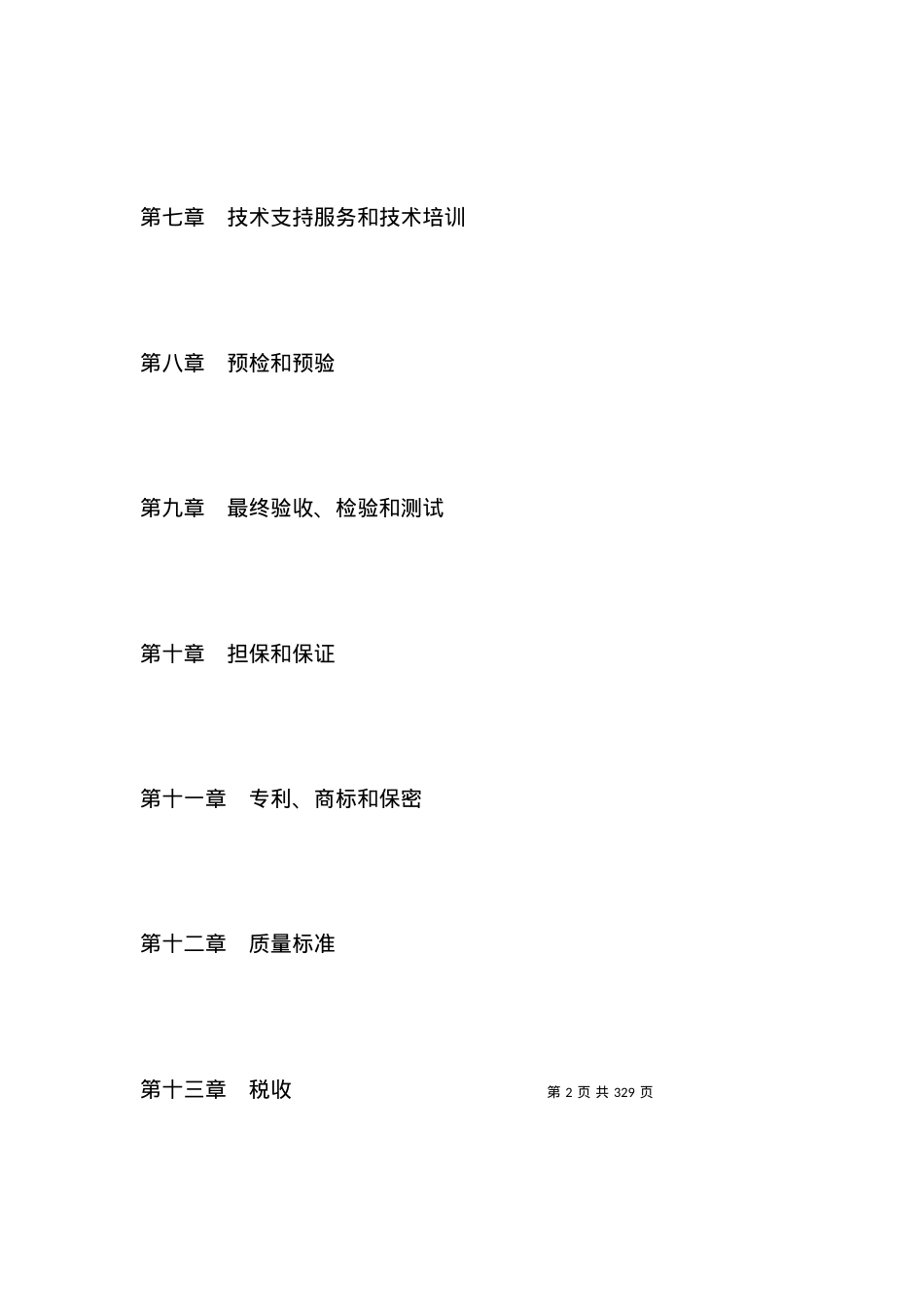 第七章　技术支持服务和技术培训

第八章　预检和预验

第九章　最终验收、检验和测试

第十章　担保和保证

第十一章　专利、商标和保密

第十二章　质量标准

第十三章　税收

第 2 页 共 329 页